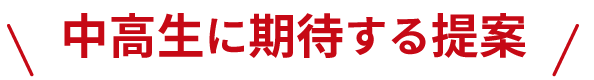 \ 中高生に期待する提案 /